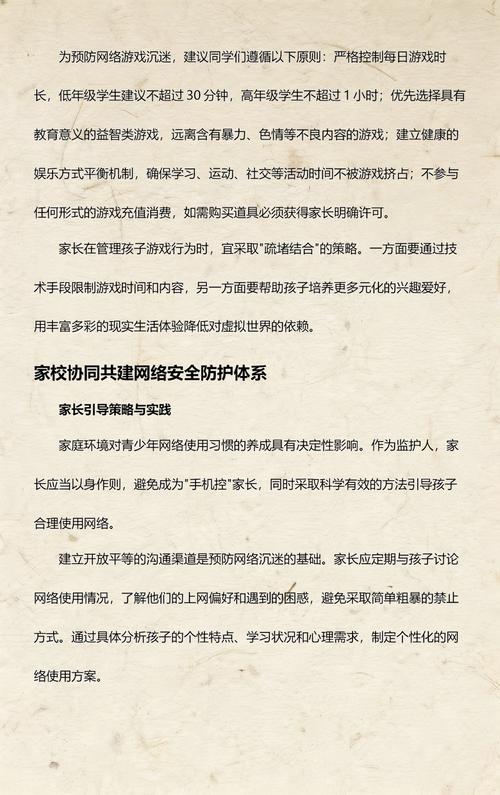 为预防网络游戏沉迷，建议同学们遵循以下原则：严格控制每日游戏时长，低年级学生建议不超过 30 分钟，高年级学生不超过 1 小时；优先选择具有教育意义的益智类游戏，远离含有暴力、色情等不良内容的游戏；建立健康的娱乐方式平衡机制，确保学习、运动、社交等活动时间不被游戏挤占；不参与任何形式的游戏充值消费，如需购买道具必须获得家长明确许可。

家长在管理孩子游戏行为时，宜采取"疏堵结合"的策略。一方面要通过技术手段限制游戏时间和内容，另一方面要帮助孩子培养更多元化的兴趣爱好，用丰富多彩的现实生活体验降低对虚拟世界的依赖。

家校协同共建网络安全防护体系

家长引导策略与实践

家庭环境对青少年网络使用习惯的养成具有决定性影响。作为监护人，家长应当以身作则，避免成为"手机控"家长，同时采取科学有效的方法引导孩子合理使用网络。

建立开放平等的沟通渠道是预防网络沉迷的基础。家长应定期与孩子讨论网络使用情况，了解他们的上网偏好和遇到的困惑，避免采取简单粗暴的禁止方式。通过具体分析孩子的个性特点、学习状况和心理需求，制定个性化的网络使用方案。